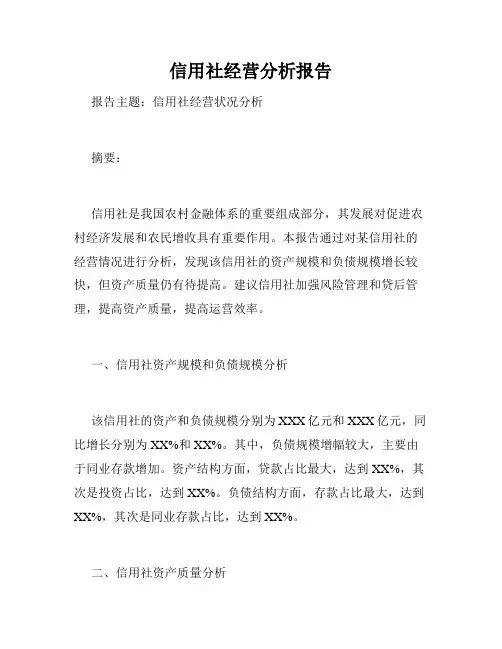 信用社经营分析报告

报告主题：信用社经营状况分析

摘要：

信用社是我国农村金融体系的重要组成部分，其发展对促进农村经济发展和农民增收具有重要作用。本报告通过对某信用社的经营情况进行分析，发现该信用社的资产规模和负债规模增长较快，但资产质量仍有待提高。建议信用社加强风险管理和贷后管理，提高资产质量，提高运营效率。

一、信用社资产规模和负债规模分析

该信用社的资产和负债规模分别为XXX亿元和XXX亿元，同比增长分别为XX%和XX%。其中，负债规模增幅较大，主要由于同业存款增加。资产结构方面，贷款占比最大，达到XX%，其次是投资占比，达到XX%。负债结构方面，存款占比最大，达到XX%，其次是同业存款占比，达到XX%。

二、信用社资产质量分析